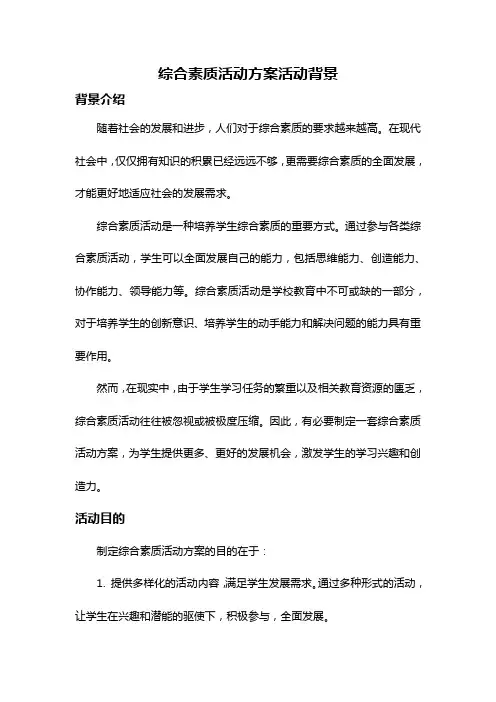 综合素质活动方案活动背景

背景介绍

随着社会的发展和进步，人们对于综合素质的要求越来越高。在现代社会中，仅仅拥有知识的积累已经远远不够，更需要综合素质的全面发展，才能更好地适应社会的发展需求。

综合素质活动是一种培养学生综合素质的重要方式。通过参与各类综合素质活动，学生可以全面发展自己的能力，包括思维能力、创造能力、协作能力、领导能力等。综合素质活动是学校教育中不可或缺的一部分，对于培养学生的创新意识、培养学生的动手能力和解决问题的能力具有重要作用。

然而，在现实中，由于学生学习任务的繁重以及相关教育资源的匮乏，综合素质活动往往被忽视或被极度压缩。因此，有必要制定一套综合素质活动方案，为学生提供更多、更好的发展机会，激发学生的学习兴趣和创造力。

活动目的

制定综合素质活动方案的目的在于：

1. 提供多样化的活动内容，满足学生发展需求。通过多种形式的活动，让学生在兴趣和潜能的驱使下，积极参与，全面发展。